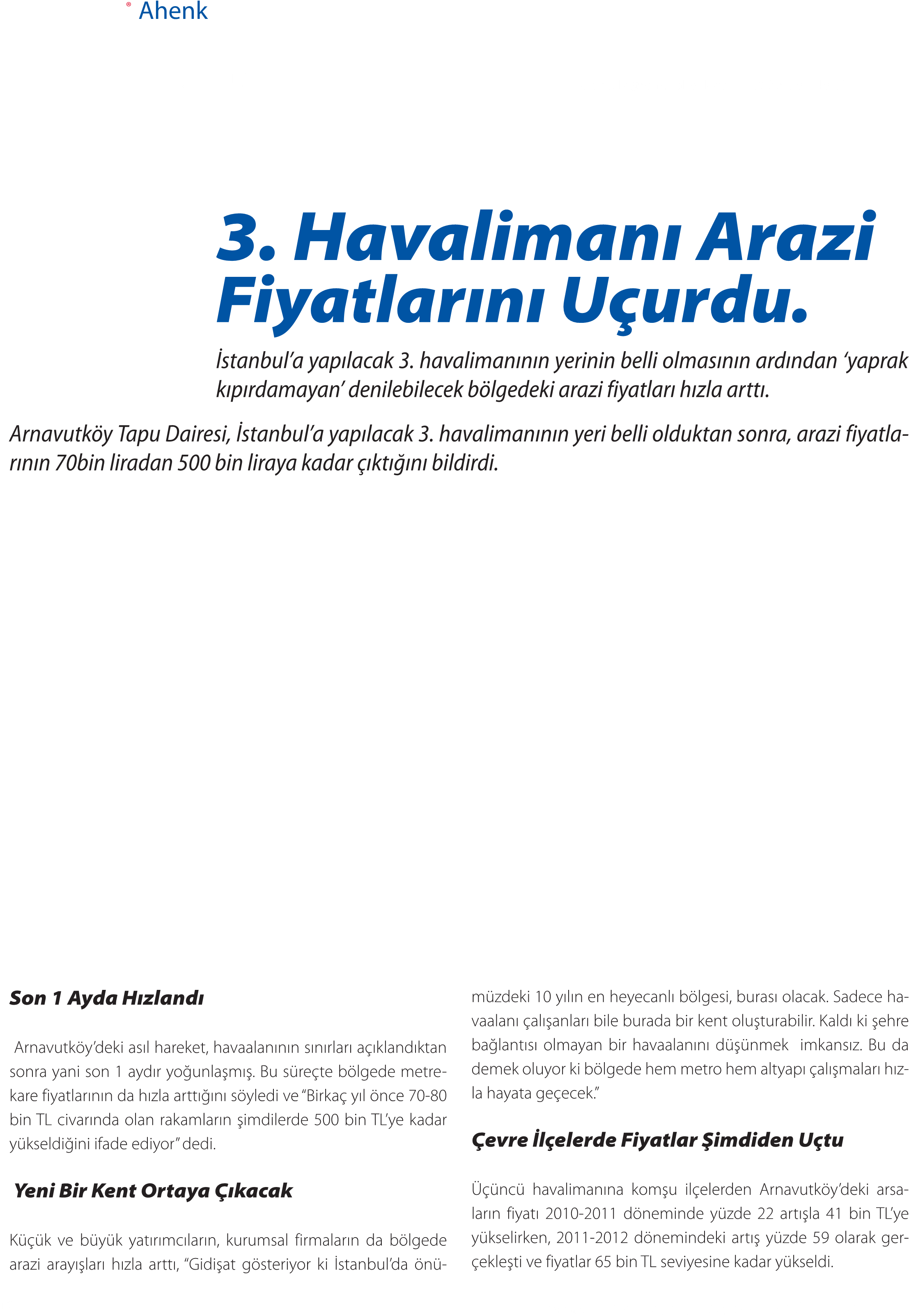 Ahenk

3. Havalimanı Arazi Fiyatlarını Uçurdu.

İstanbul'a yapılacak 3. havalimanının yerinin belli olmasının ardından 'yaprak kıpırdamayan' denilebilecek bölgedeki arazi fiyatları hızla arttı.

Arnavutköy Tapu Dairesi, İstanbul'a yapılacak 3. havalimanının yeri belli olduktan sonra, arazi fiyatlarının 70bin liradan 500 bin liraya kadar çıktığını bildirdi.

Son 1 Ayda Hızlandı

Arnavutköy'deki asıl hareket, havaalanının sınırları açıklandıktan sonra yani son 1 aydır yoğunlaşmış. Bu süreçte bölgede metrekare fiyatlarının da hızla arttığını söyledi ve "Birkaç yıl önce 70-80 bin TL civarında olan rakamların şimdilerde 500 bin TL'ye kadar yükseldiğini ifade ediyor" dedi.

Yeni Bir Kent Ortaya Çıkacak

Küçük ve büyük yatırımcıların, kurumsal firmaların da bölgede arazi arayışları hızla arttı, "Gidişat gösteriyor ki İstanbul'da önümüzdeki 10 yılın en heyecanlı bölgesi, burası olacak. Sadece havaalanı çalışanları bile burada bir kent oluşturabilir. Kaldı ki şehre bağlantısı olmayan bir havaalanını düşünmek imkansız. Bu da demek oluyor ki bölgede hem metro hem altyapı çalışmaları hızla hayata geçecek."

Çevre İlçelerde Fiyatlar Şimdiden Uçtu

Üçüncü havalimanına komşu ilçelerden Arnavutköy'deki arsaların fiyatı 2010-2011 döneminde yüzde 22 artışla 41 bin TL'ye yükselirken, 2011-2012 dönemindeki artış yüzde 59 olarak gerçekleşti ve fiyatlar 65 bin TL seviyesine kadar yükseldi.